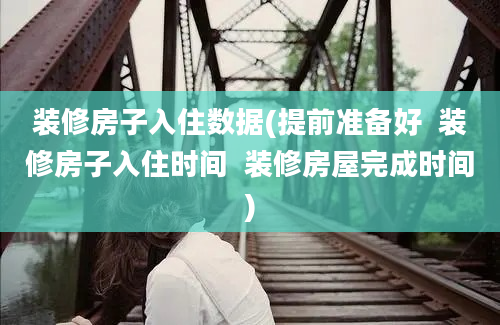 装修房子入住数据(提前准备好 装修房子入住时间 装修房屋完成时间)